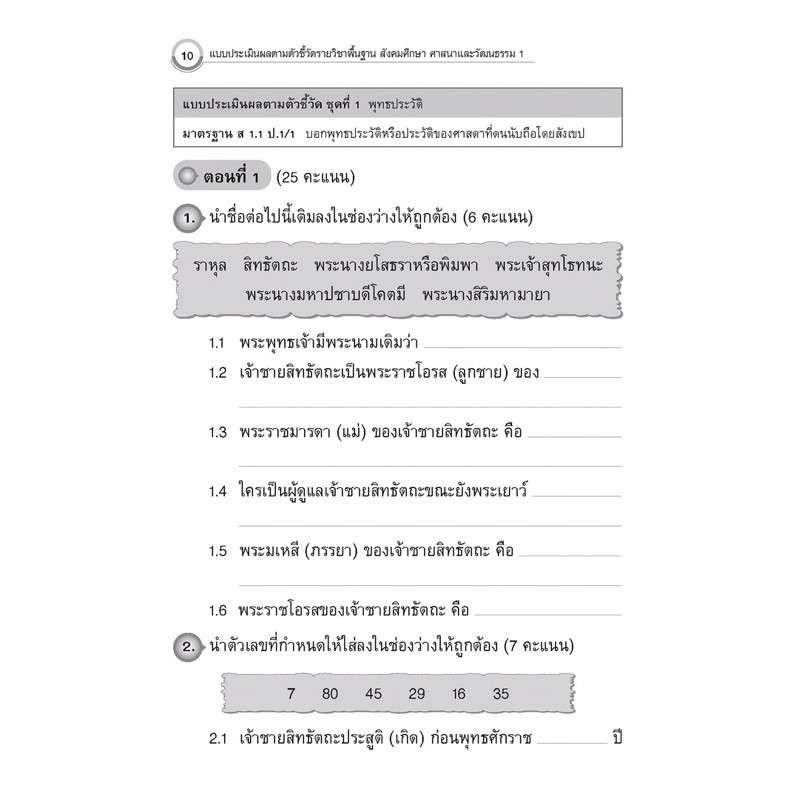 10 แบบประเมินผลตามตัวชี้วัดรายวิชาพื้นฐาน สังคมศึกษา ศาสนาและวัฒนธรรม 1

แบบประเมินผลตามตัวชี้วัด ชุดที่ 1 พุทธประวัติ

มาตรฐาน ส 1.1 ป.1/1 บอกพุทธประวัติหรือประวัติของศาสดาที่ตนนับถือโดยสังเขป

ตอนที่ 1 (25 คะแนน)

1. นำชื่อต่อไปนี้เติมลงในช่องว่างให้ถูกต้อง (6 คะแนน)

ราหุล สิทธัตถะ พระนางยโสธราหรือพิมพา พระเจ้าสุทโธทนะ พระนางมหาปชาบดีโคตมี พระนางสิริมหามายา

1.1 พระพุทธเจ้ามีพระนามเดิมว่า ____

1.2 เจ้าชายสิทธัตถะเป็นพระราชโอรส (ลูกชาย) ของ ____

____

1.3 พระราชมารดา (แม่) ของเจ้าชายสิทธัตถะ คือ ____

____

1.4 ใครเป็นผู้ดูแลเจ้าชายสิทธัตถะขณะยังพระเยาว์ ____

____

1.5 พระมเหสี (ภรรยา) ของเจ้าชายสิทธัตถะ คือ ____

____

1.6 พระราชโอรสของเจ้าชายสิทธัตถะ คือ ____

2. นำตัวเลขที่กำหนดให้ใส่ลงในช่องว่างให้ถูกต้อง (7 คะแนน)

7 80 45 29 16 35

2.1 เจ้าชายสิทธัตถะประสูติ (เกิด) ก่อนพุทธศักราช ____ ปี